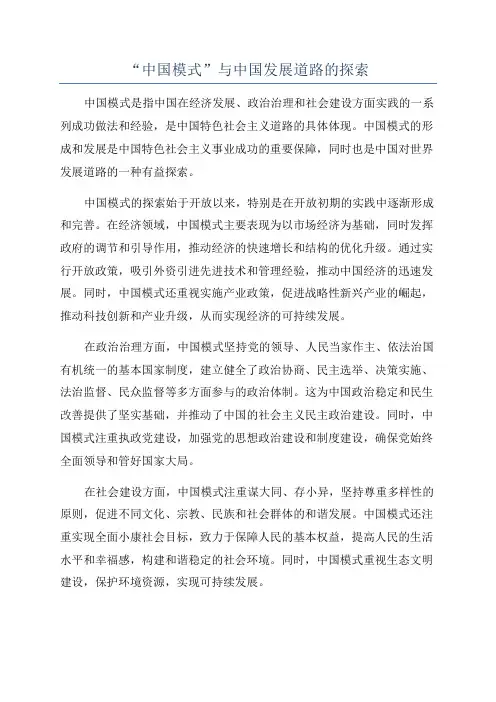 “中国模式”与中国发展道路的探索

中国模式是指中国在经济发展、政治治理和社会建设方面实践的一系列成功做法和经验，是中国特色社会主义道路的具体体现。中国模式的形成和发展是中国特色社会主义事业成功的重要保障，同时也是中国对世界发展道路的一种有益探索。

中国模式的探索始于开放以来，特别是在开放初期的实践中逐渐形成和完善。在经济领域，中国模式主要表现为以市场经济为基础，同时发挥政府的调节和引导作用，推动经济的快速增长和结构的优化升级。通过实行开放政策，吸引外资引进先进技术和管理经验，推动中国经济的迅速发展。同时，中国模式还重视实施产业政策，促进战略性新兴产业的崛起，推动科技创新和产业升级，从而实现经济的可持续发展。

在政治治理方面，中国模式坚持党的领导、人民当家作主、依法治国有机统一的基本国家制度，建立健全了政治协商、民主选举、决策实施、法治监督、民众监督等多方面参与的政治体制。这为中国政治稳定和民生改善提供了坚实基础，并推动了中国的社会主义民主政治建设。同时，中国模式注重执政党建设，加强党的思想政治建设和制度建设，确保党始终全面领导和管好国家大局。

在社会建设方面，中国模式注重谋大同、存小异，坚持尊重多样性的原则，促进不同文化、宗教、民族和社会群体的和谐发展。中国模式还注重实现全面小康社会目标，致力于保障人民的基本权益，提高人民的生活水平和幸福感，构建和谐稳定的社会环境。同时，中国模式重视生态文明建设，保护环境资源，实现可持续发展。